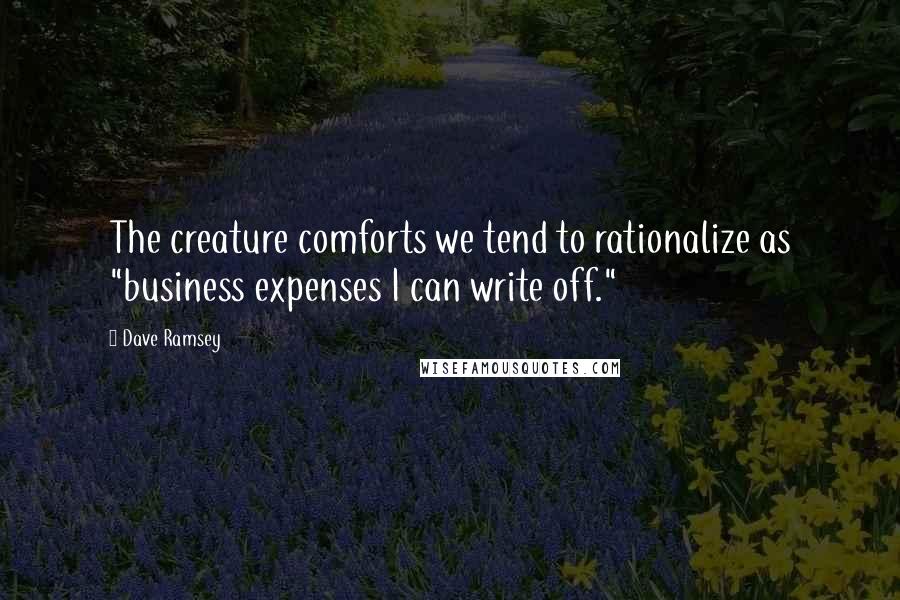 The creature comforts we tend to rationalize as "business expenses I can write off."

Dave Ramsey

WISEFAMOUSQUOTES.COM